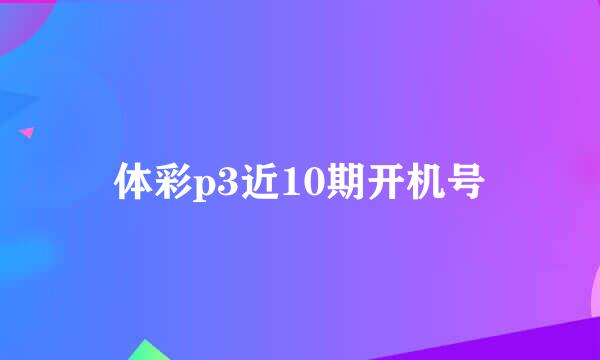 体彩p3近10期开机号